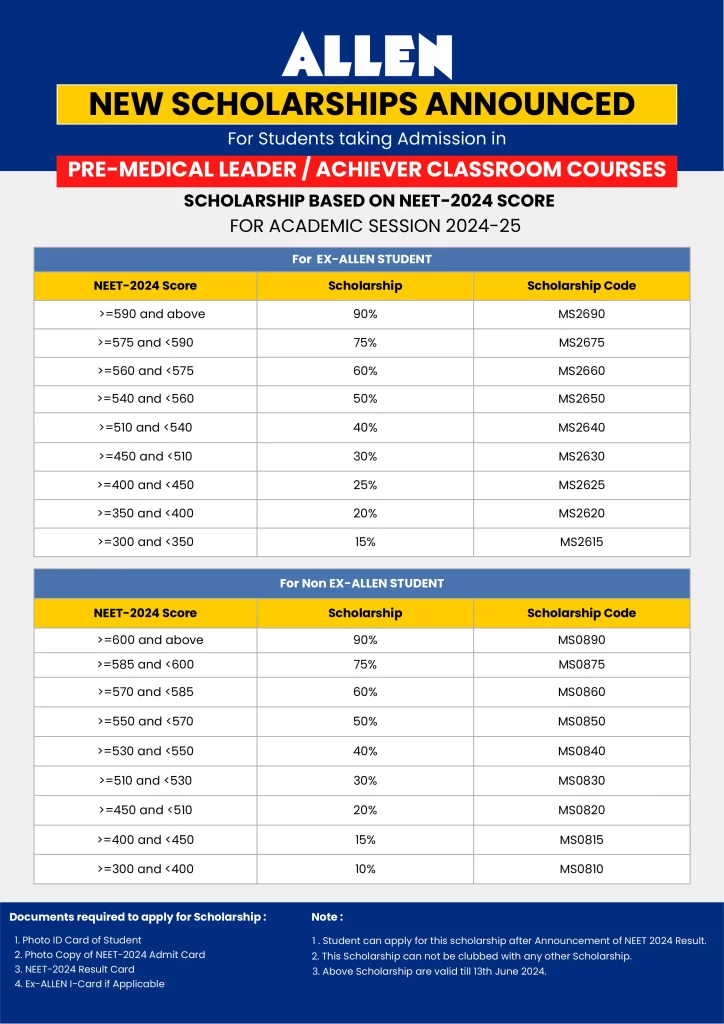 ALLEN

NEW SCHOLARSHIPS ANNOUNCED

For Students taking Admission in

PRE-MEDICAL LEADER / ACHIEVER CLASSROOM COURSES

SCHOLARSHIP BASED ON NEET-2024 SCORE

FOR ACADEMIC SESSION 2024-25

For EX-ALLEN STUDENT

| NEET-2024 Score | Scholarship | Scholarship Code |
|---|---|---|
| >=590 and above | 90% | MS2690 |
| >=575 and <590 | 75% | MS2675 |
| >=560 and <575 | 60% | MS2660 |
| >=540 and <560 | 50% | MS2650 |
| >=510 and <540 | 40% | MS2640 |
| >=450 and <510 | 30% | MS2630 |
| >=400 and <450 | 25% | MS2625 |
| >=350 and <400 | 20% | MS2620 |
| >=300 and <350 | 15% | MS2615 |

For Non EX-ALLEN STUDENT

| NEET-2024 Score | Scholarship | Scholarship Code |
|---|---|---|
| >=600 and above | 90% | MS0890 |
| >=585 and <600 | 75% | MS0875 |
| >=570 and <585 | 60% | MS0860 |
| >=550 and <570 | 50% | MS0850 |
| >=530 and <550 | 40% | MS0840 |
| >=510 and <530 | 30% | MS0830 |
| >=450 and <510 | 20% | MS0820 |
| >=400 and <450 | 15% | MS0815 |
| >=300 and <400 | 10% | MS0810 |

Documents required to apply for Scholarship :

1. Photo ID Card of Student
2. Photo Copy of NEET-2024 Admit Card
3. NEET-2024 Result Card
4. Ex-ALLEN I-Card if Applicable

Note :

1 . Student can apply for this scholarship after Announcement of NEET 2024 Result.
2. This Scholarship can not be clubbed with any other Scholarship.
3. Above Scholarship are valid till 13th June 2024.